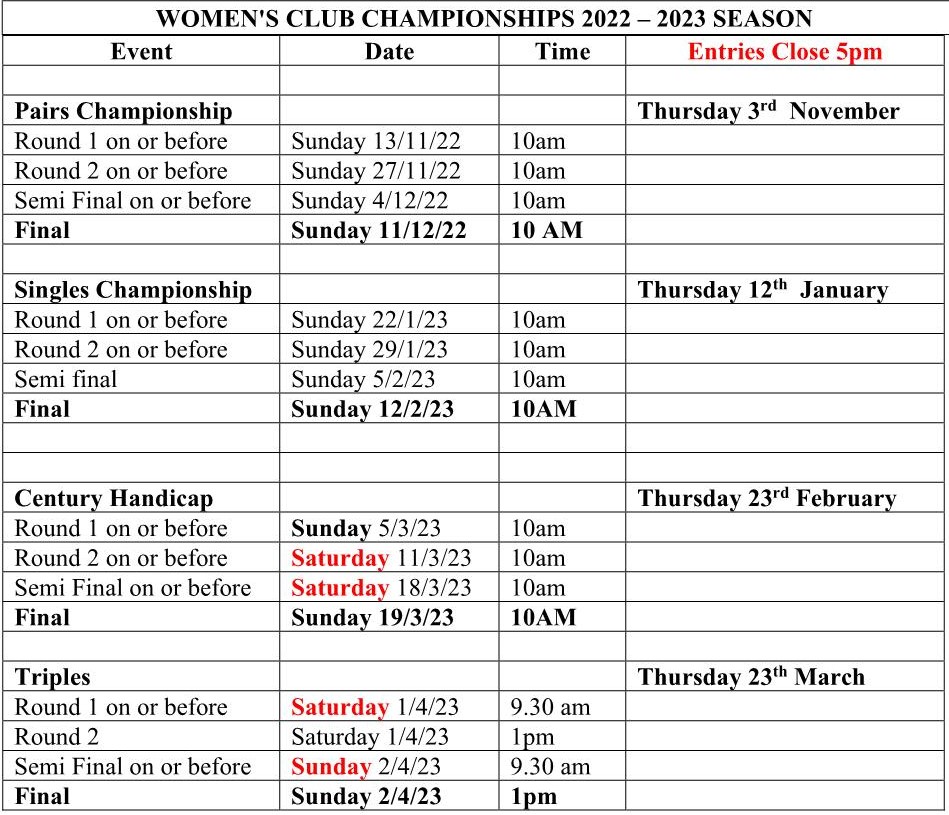 WOMEN'S CLUB CHAMPIONSHIPS 2022 – 2023 SEASON

| Event | Date | Time | Entries Close 5pm |
|---|---|---|---|
| | | | |
| Pairs Championship | | | Thursday 3rd November |
| Round 1 on or before | Sunday 13/11/22 | 10am | |
| Round 2 on or before | Sunday 27/11/22 | 10am | |
| Semi Final on or before | Sunday 4/12/22 | 10am | |
| Final | Sunday 11/12/22 | 10 AM | |
| | | | |
| Singles Championship | | | Thursday 12th January |
| Round 1 on or before | Sunday 22/1/23 | 10am | |
| Round 2 on or before | Sunday 29/1/23 | 10am | |
| Semi final | Sunday 5/2/23 | 10am | |
| Final | Sunday 12/2/23 | 10AM | |
| | | | |
| | | | |
| Century Handicap | | | Thursday 23rd February |
| Round 1 on or before | Sunday 5/3/23 | 10am | |
| Round 2 on or before | Saturday 11/3/23 | 10am | |
| Semi Final on or before | Saturday 18/3/23 | 10am | |
| Final | Sunday 19/3/23 | 10AM | |
| | | | |
| Triples | | | Thursday 23th March |
| Round 1 on or before | Saturday 1/4/23 | 9.30 am | |
| Round 2 | Saturday 1/4/23 | 1pm | |
| Semi Final on or before | Sunday 2/4/23 | 9.30 am | |
| Final | Sunday 2/4/23 | 1pm | |